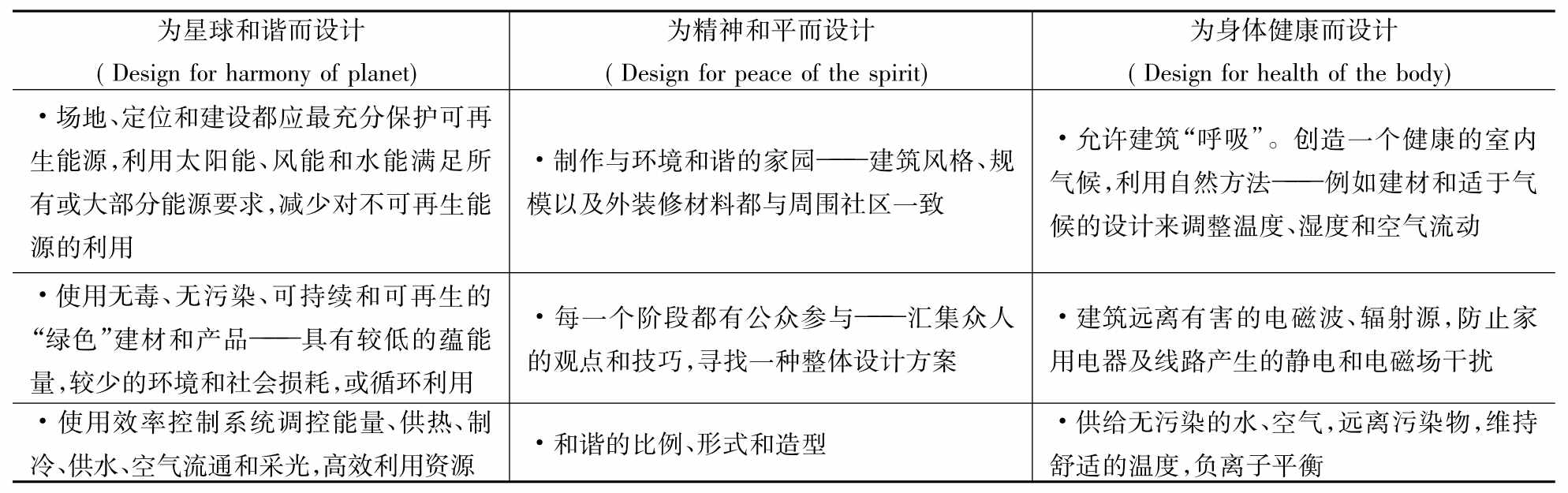 | 为星球和谐而设计 ( Design for harmony of planet) | 为精神和平而设计 ( Design for peace of the spirit) | 为身体健康而设计 ( Design for health of the body) |
|---|---|---|
| ·场地、定位和建设都应最充分保护可再生能源,利用太阳能、风能和水能满足所有或大部分能源要求,减少对不可再生能源的利用 | ·制作与环境和谐的家园——建筑风格、规模以及外装修材料都与周围社区一致 | ·允许建筑“呼吸”。创造一个健康的室内气候,利用自然方法——例如建材和适于气候的设计来调整温度、湿度和空气流动 |
| ·使用无毒、无污染、可持续和可再生的“绿色”建材和产品——具有较低的蕴能量,较少的环境和社会损耗,或循环利用 | ·每一个阶段都有公众参与——汇集众人的观点和技巧,寻找一种整体设计方案 | ·建筑远离有害的电磁波、辐射源,防止家用电器及线路产生的静电和电磁场干扰 |
| ·使用效率控制系统调控能量、供热、制冷、供水、空气流通和采光,高效利用资源 | ·和谐的比例、形式和造型 | ·供给无污染的水、空气,远离污染物,维持舒适的温度,负离子平衡 |